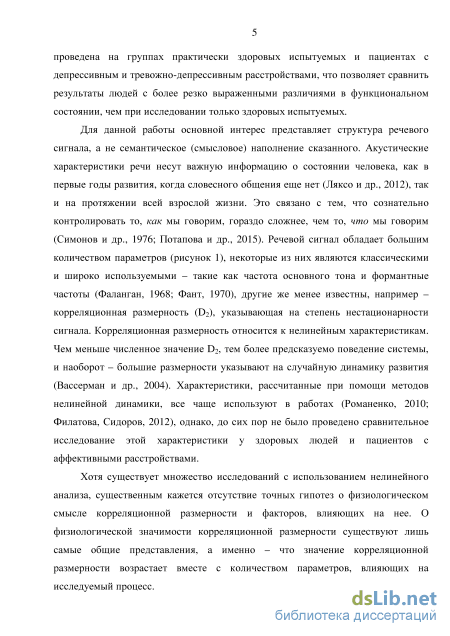 5

проведена на группах практически здоровых испытуемых и пациентах с депрессивным и тревожно-депрессивным расстройствами, что позволяет сравнить результаты людей с более резко выраженными различиями в функциональном состоянии, чем при исследовании только здоровых испытуемых.

Для данной работы основной интерес представляет структура речевого сигнала, а не семантическое (смысловое) наполнение сказанного. Акустические характеристики речи несут важную информацию о состоянии человека, как в первые годы развития, когда словесного общения еще нет (Ляксо и др., 2012), так и на протяжении всей взрослой жизни. Это связано с тем, что сознательно контролировать то, как мы говорим, гораздо сложнее, чем то, что мы говорим (Симонов и др., 1976; Потапова и др., 2015). Речевой сигнал обладает большим количеством параметров (рисунок 1), некоторые из них являются классическими и широко используемыми – такие как частота основного тона и формантные частоты (Фаланган, 1968; Фант, 1970), другие же менее известны, например – корреляционная размерность ($D_2$), указывающая на степень нестационарности сигнала. Корреляционная размерность относится к нелинейным характеристикам. Чем меньше численное значение $D_2$, тем более предсказуемо поведение системы, и наоборот – большие размерности указывают на случайную динамику развития (Вассерман и др., 2004). Характеристики, рассчитанные при помощи методов нелинейной динамики, все чаще используют в работах (Романенко, 2010; Филатова, Сидоров, 2012), однако, до сих пор не было проведено сравнительное исследование этой характеристики у здоровых людей и пациентов с аффективными расстройствами.

Хотя существует множество исследований с использованием нелинейного анализа, существенным кажется отсутствие точных гипотез о физиологическом смысле корреляционной размерности и факторов, влияющих на нее. О физиологической значимости корреляционной размерности существуют лишь самые общие представления, а именно – что значение корреляционной размерности возрастает вместе с количеством параметров, влияющих на исследуемый процесс.

dsLib.net
библиотека диссертаций